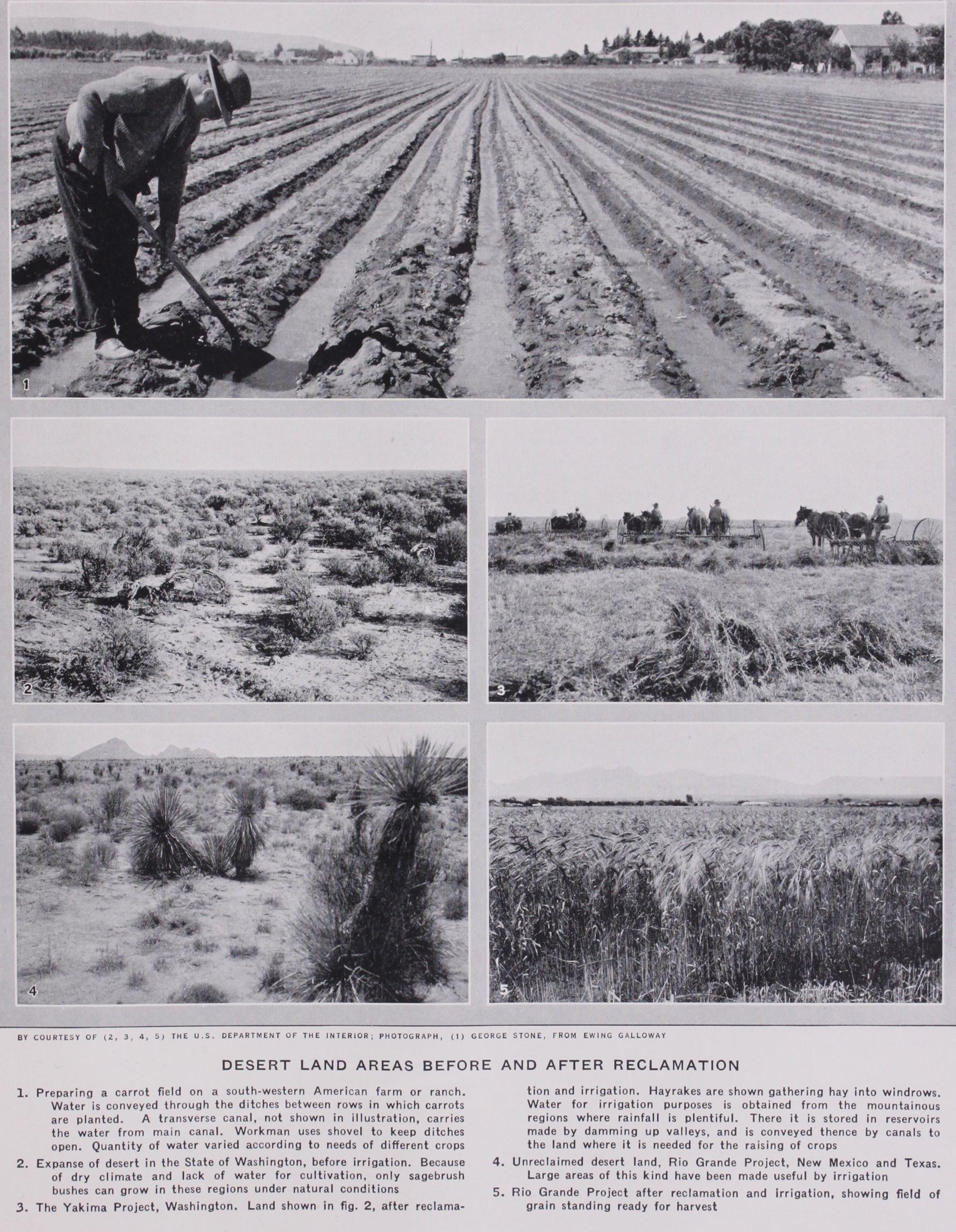 1

2

3

4

5

BY COURTESY OF (2, 3, 4, 5) THE U.S. DEPARTMENT OF THE INTERIOR; PHOTOGRAPH, (1) GEORGE STONE, FROM EWING GALLOWAY

DESERT LAND AREAS BEFORE AND AFTER RECLAMATION

1. Preparing a carrot field on a south-western American farm or ranch. Water is conveyed through the ditches between rows in which carrots are planted. A transverse canal, not shown in illustration, carries the water from main canal. Workman uses shovel to keep ditches open. Quantity of water varied according to needs of different crops

2. Expanse of desert in the State of Washington, before irrigation. Because of dry climate and lack of water for cultivation, only sagebrush bushes can grow in these regions under natural conditions

3. The Yakima Project, Washington. Land shown in fig. 2, after reclamation and irrigation. Hayrakes are shown gathering hay into windrows. Water for irrigation purposes is obtained from the mountainous regions where rainfall is plentiful. There it is stored in reservoirs made by damming up valleys, and is conveyed thence by canals to the land where it is needed for the raising of crops

4. Unreclaimed desert land, Rio Grande Project, New Mexico and Texas. Large areas of this kind have been made useful by irrigation

5. Rio Grande Project after reclamation and irrigation, showing field of grain standing ready for harvest